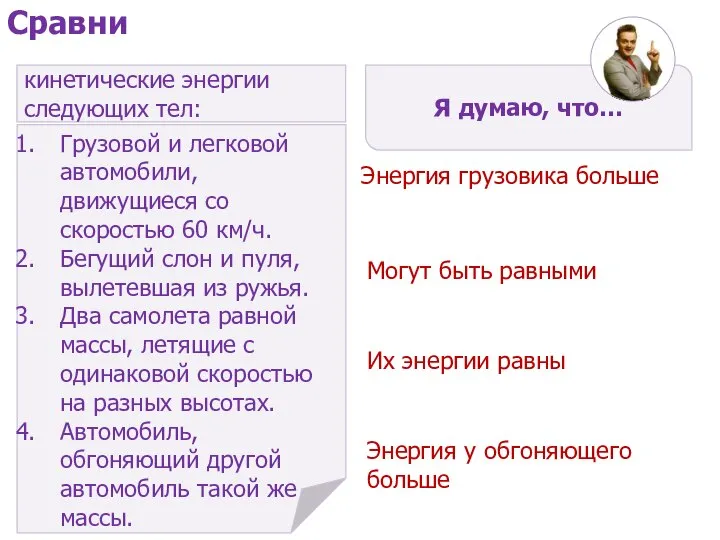 Сравни

кинетические энергии следующих тел:

1. Грузовой и легковой автомобили, движущиеся со скоростью 60 км/ч.
2. Бегущий слон и пуля, вылетевшая из ружья.
3. Два самолета равной массы, летящие с одинаковой скоростью на разных высотах.
4. Автомобиль, обгоняющий другой автомобиль такой же массы.

Я думаю, что…

Энергия грузовика больше

Могут быть равными

Их энергии равны

Энергия у обгоняющего больше